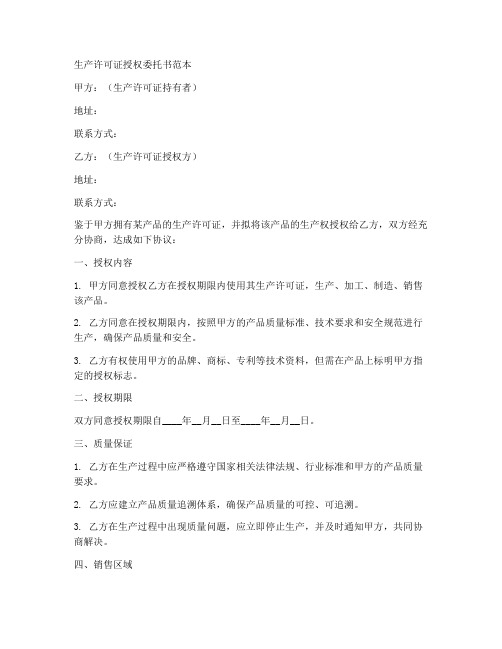 生产许可证授权委托书范本

甲方：（生产许可证持有者）

地址：

联系方式：

乙方：（生产许可证授权方）

地址：

联系方式：

鉴于甲方拥有某产品的生产许可证，并拟将该产品的生产权授权给乙方，双方经充分协商，达成如下协议：

一、授权内容

1. 甲方同意授权乙方在授权期限内使用其生产许可证，生产、加工、制造、销售该产品。

2. 乙方同意在授权期限内，按照甲方的产品质量标准、技术要求和安全规范进行生产，确保产品质量和安全。

3. 乙方有权使用甲方的品牌、商标、专利等技术资料，但需在产品上标明甲方指定的授权标志。

二、授权期限

双方同意授权期限自____年__月__日至____年__月__日。

三、质量保证

1. 乙方在生产过程中应严格遵守国家相关法律法规、行业标准和甲方的产品质量要求。

2. 乙方应建立产品质量追溯体系，确保产品质量的可控、可追溯。

3. 乙方在生产过程中出现质量问题，应立即停止生产，并及时通知甲方，共同协商解决。

四、销售区域